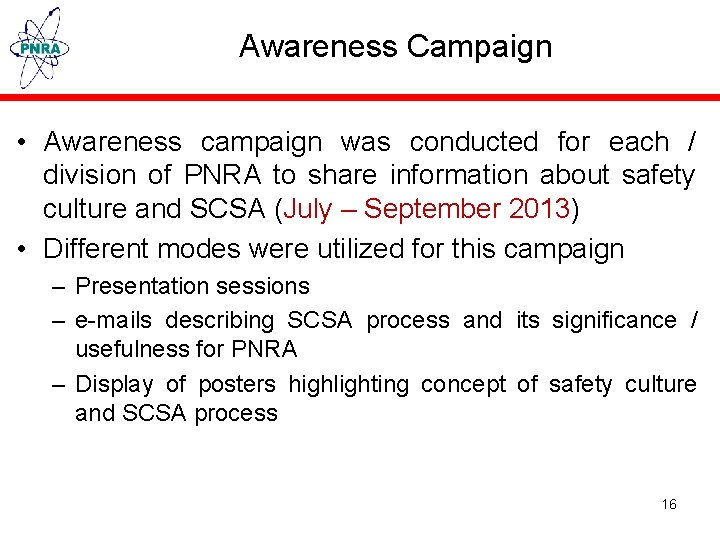 PNRA

Awareness Campaign

• Awareness campaign was conducted for each / division of PNRA to share information about safety culture and SCSA (July – September 2013)

• Different modes were utilized for this campaign

– Presentation sessions

– e-mails describing SCSA process and its significance / usefulness for PNRA

– Display of posters highlighting concept of safety culture and SCSA process

16